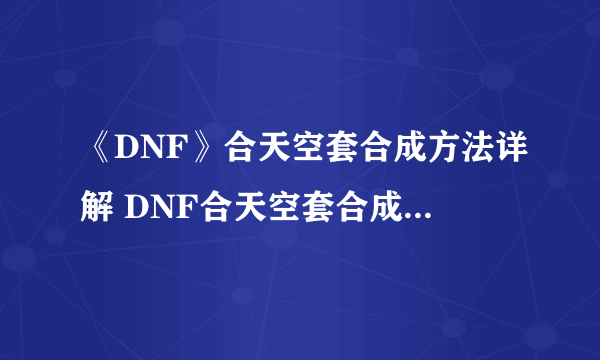 《DNF》合天空套合成方法详解 DNF合天空套合成...